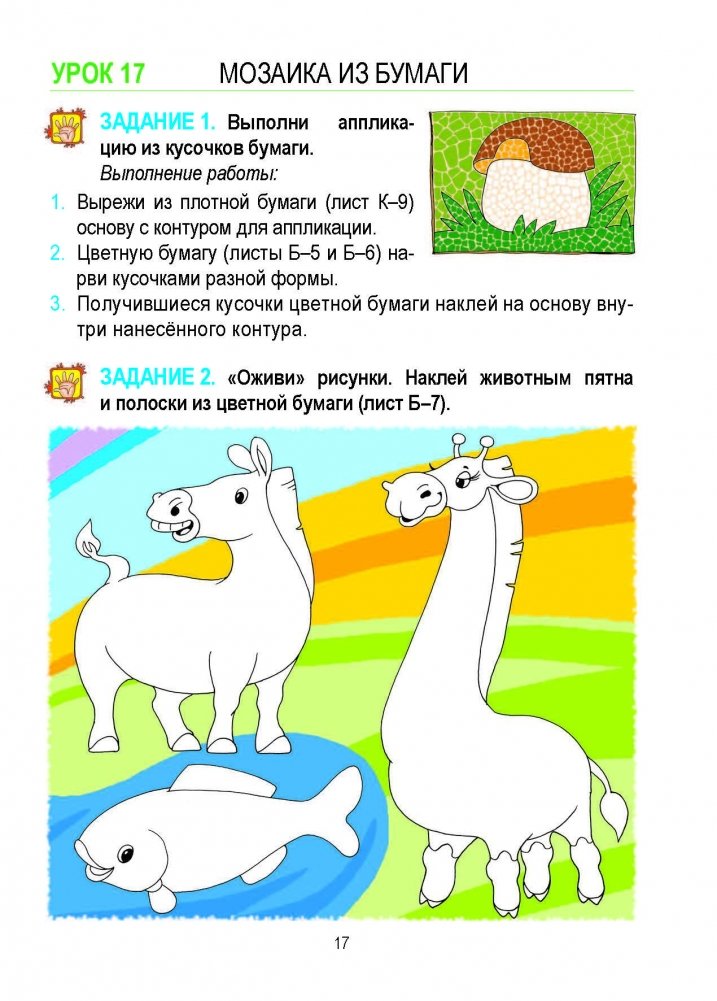 УРОК 17 МОЗАИКА ИЗ БУМАГИ

ЗАДАНИЕ 1. Выполни аппликацию из кусочков бумаги.
Выполнение работы:
1. Вырежи из плотной бумаги (лист К–9) основу с контуром для аппликации.
2. Цветную бумагу (листы Б–5 и Б–6) нарви кусочками разной формы.
3. Получившиеся кусочки цветной бумаги наклей на основу внутри нанесённого контура.

ЗАДАНИЕ 2. «Оживи» рисунки. Наклей животным пятна и полоски из цветной бумаги (лист Б–7).

17